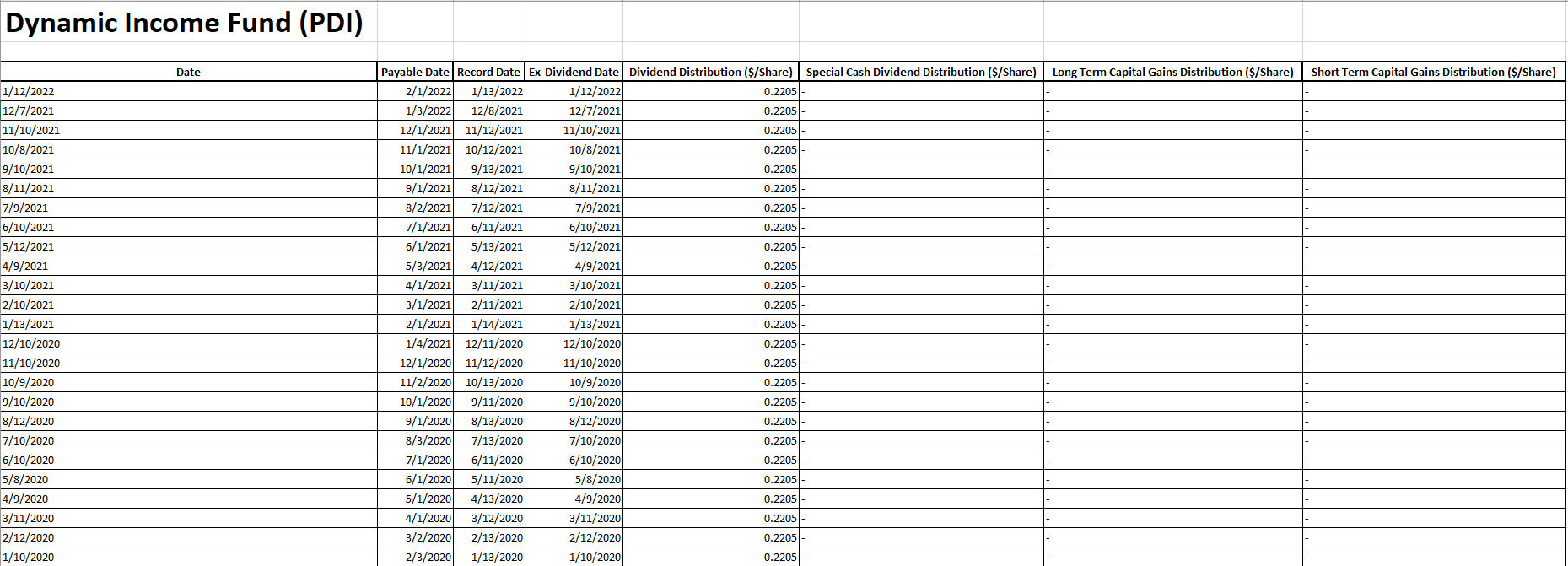 Dynamic Income Fund (PDI)

| Date | Payable Date | Record Date | Ex-Dividend Date | Dividend Distribution ($/Share) | Special Cash Dividend Distribution ($/Share) | Long Term Capital Gains Distribution ($/Share) | Short Term Capital Gains Distribution ($/Share) |
|---|---|---|---|---|---|---|---|
| 1/12/2022 | 2/1/2022 | 1/13/2022 | 1/12/2022 | 0.2205 | - | - | - |
| 12/7/2021 | 1/3/2022 | 12/8/2021 | 12/7/2021 | 0.2205 | - | - | - |
| 11/10/2021 | 12/1/2021 | 11/12/2021 | 11/10/2021 | 0.2205 | - | - | - |
| 10/8/2021 | 11/1/2021 | 10/12/2021 | 10/8/2021 | 0.2205 | - | - | - |
| 9/10/2021 | 10/1/2021 | 9/13/2021 | 9/10/2021 | 0.2205 | - | - | - |
| 8/11/2021 | 9/1/2021 | 8/12/2021 | 8/11/2021 | 0.2205 | - | - | - |
| 7/9/2021 | 8/2/2021 | 7/12/2021 | 7/9/2021 | 0.2205 | - | - | - |
| 6/10/2021 | 7/1/2021 | 6/11/2021 | 6/10/2021 | 0.2205 | - | - | - |
| 5/12/2021 | 6/1/2021 | 5/13/2021 | 5/12/2021 | 0.2205 | - | - | - |
| 4/9/2021 | 5/3/2021 | 4/12/2021 | 4/9/2021 | 0.2205 | - | - | - |
| 3/10/2021 | 4/1/2021 | 3/11/2021 | 3/10/2021 | 0.2205 | - | - | - |
| 2/10/2021 | 3/1/2021 | 2/11/2021 | 2/10/2021 | 0.2205 | - | - | - |
| 1/13/2021 | 2/1/2021 | 1/14/2021 | 1/13/2021 | 0.2205 | - | - | - |
| 12/10/2020 | 1/4/2021 | 12/11/2020 | 12/10/2020 | 0.2205 | - | - | - |
| 11/10/2020 | 12/1/2020 | 11/12/2020 | 11/10/2020 | 0.2205 | - | - | - |
| 10/9/2020 | 11/2/2020 | 10/13/2020 | 10/9/2020 | 0.2205 | - | - | - |
| 9/10/2020 | 10/1/2020 | 9/11/2020 | 9/10/2020 | 0.2205 | - | - | - |
| 8/12/2020 | 9/1/2020 | 8/13/2020 | 8/12/2020 | 0.2205 | - | - | - |
| 7/10/2020 | 8/3/2020 | 7/13/2020 | 7/10/2020 | 0.2205 | - | - | - |
| 6/10/2020 | 7/1/2020 | 6/11/2020 | 6/10/2020 | 0.2205 | - | - | - |
| 5/8/2020 | 6/1/2020 | 5/11/2020 | 5/8/2020 | 0.2205 | - | - | - |
| 4/9/2020 | 5/1/2020 | 4/13/2020 | 4/9/2020 | 0.2205 | - | - | - |
| 3/11/2020 | 4/1/2020 | 3/12/2020 | 3/11/2020 | 0.2205 | - | - | - |
| 2/12/2020 | 3/2/2020 | 2/13/2020 | 2/12/2020 | 0.2205 | - | - | - |
| 1/10/2020 | 2/3/2020 | 1/13/2020 | 1/10/2020 | 0.2205 | - | - | - |